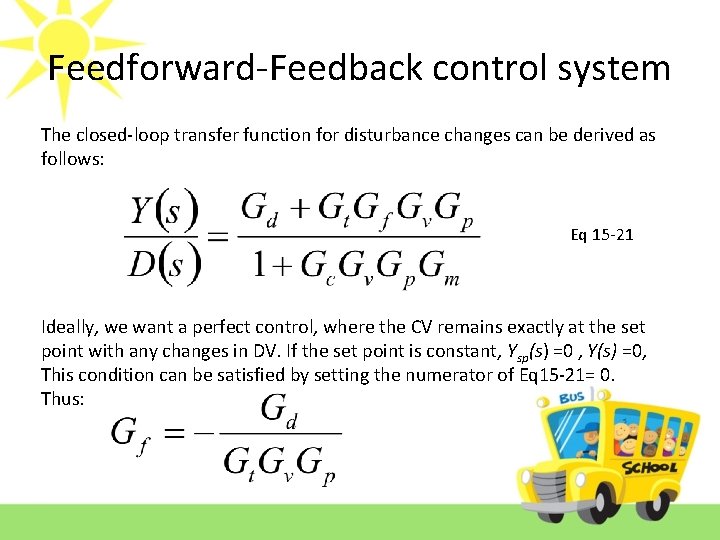 Feedforward-Feedback control system

The closed-loop transfer function for disturbance changes can be derived as follows:

$\frac{Y(s)}{D(s)} = \frac{G_d + G_t G_f G_v G_p}{1 + G_c G_v G_p G_m}$

Eq 15-21

Ideally, we want a perfect control, where the CV remains exactly at the set point with any changes in DV. If the set point is constant, $Y_{sp}(s)$ =0 , Y(s) =0, This condition can be satisfied by setting the numerator of Eq15-21= 0. Thus:

$G_f = -\frac{G_d}{G_t G_v G_p}$

BUS

SCHOOL